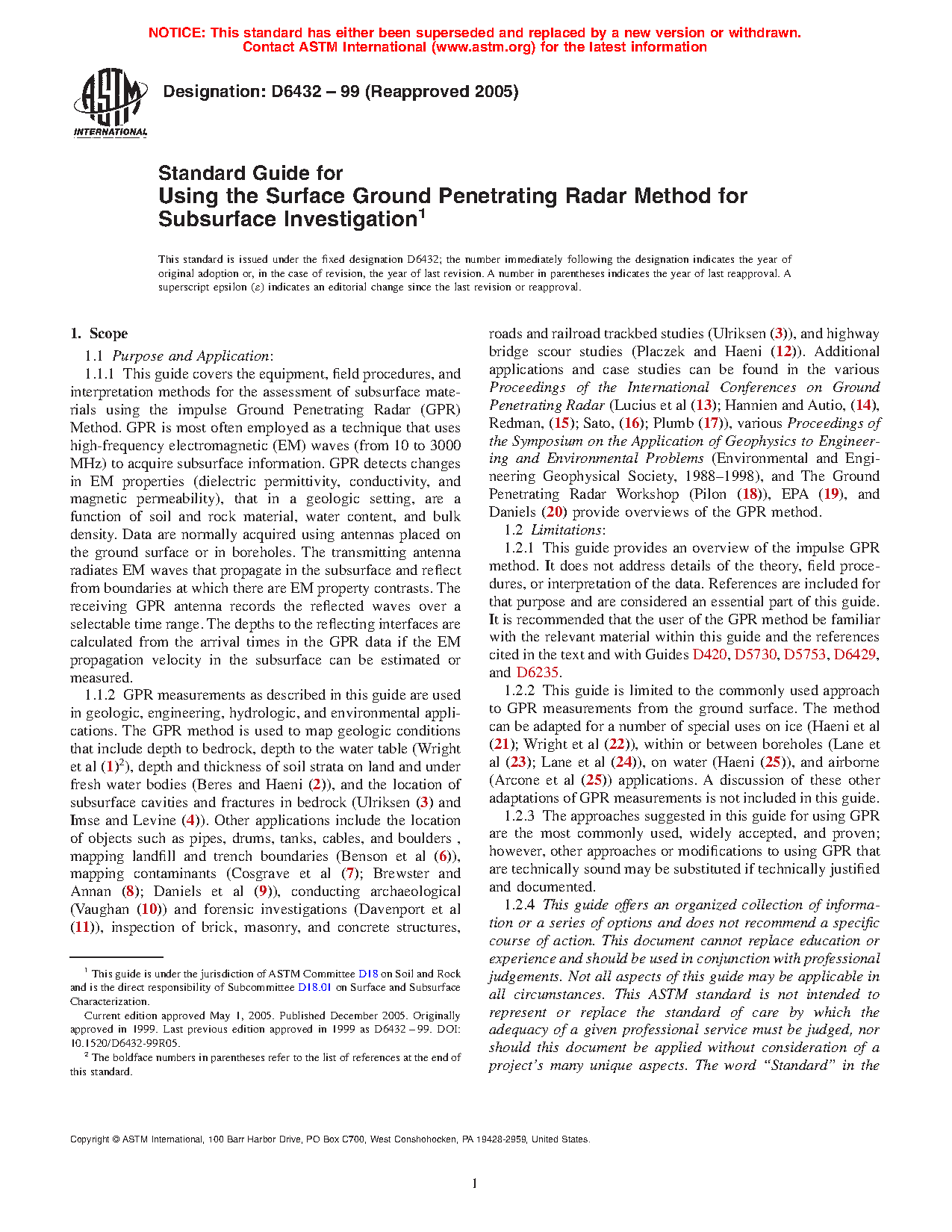 NOTICE: This standard has either been superseded and replaced by a new version or withdrawn. Contact ASTM International (www.astm.org) for the latest information

ASTM INTERNATIONAL

Designation: D6432 – 99 (Reapproved 2005)

Standard Guide for
Using the Surface Ground Penetrating Radar Method for Subsurface Investigation$^1$

This standard is issued under the fixed designation D6432; the number immediately following the designation indicates the year of original adoption or, in the case of revision, the year of last revision. A number in parentheses indicates the year of last reapproval. A superscript epsilon (ε) indicates an editorial change since the last revision or reapproval.

1. Scope

1.1 Purpose and Application:

1.1.1 This guide covers the equipment, field procedures, and interpretation methods for the assessment of subsurface materials using the impulse Ground Penetrating Radar (GPR) Method. GPR is most often employed as a technique that uses high-frequency electromagnetic (EM) waves (from 10 to 3000 MHz) to acquire subsurface information. GPR detects changes in EM properties (dielectric permittivity, conductivity, and magnetic permeability), that in a geologic setting, are a function of soil and rock material, water content, and bulk density. Data are normally acquired using antennas placed on the ground surface or in boreholes. The transmitting antenna radiates EM waves that propagate in the subsurface and reflect from boundaries at which there are EM property contrasts. The receiving GPR antenna records the reflected waves over a selectable time range. The depths to the reflecting interfaces are calculated from the arrival times in the GPR data if the EM propagation velocity in the subsurface can be estimated or measured.

1.1.2 GPR measurements as described in this guide are used in geologic, engineering, hydrologic, and environmental applications. The GPR method is used to map geologic conditions that include depth to bedrock, depth to the water table (Wright et al (1)$^2$), depth and thickness of soil strata on land and under fresh water bodies (Beres and Haeni (2)), and the location of subsurface cavities and fractures in bedrock (Ulriksen (3) and Imse and Levine (4)). Other applications include the location of objects such as pipes, drums, tanks, cables, and boulders , mapping landfill and trench boundaries (Benson et al (6)), mapping contaminants (Cosgrave et al (7); Brewster and Annan (8); Daniels et al (9)), conducting archaeological (Vaughan (10)) and forensic investigations (Davenport et al (11)), inspection of brick, masonry, and concrete structures, roads and railroad trackbed studies (Ulriksen (3)), and highway bridge scour studies (Placzek and Haeni (12)). Additional applications and case studies can be found in the various Proceedings of the International Conferences on Ground Penetrating Radar (Lucius et al (13); Hannien and Autio, (14), Redman, (15); Sato, (16); Plumb (17)), various Proceedings of the Symposium on the Application of Geophysics to Engineering and Environmental Problems (Environmental and Engineering Geophysical Society, 1988–1998), and The Ground Penetrating Radar Workshop (Pilon (18)), EPA (19), and Daniels (20) provide overviews of the GPR method.

1.2 Limitations:

1.2.1 This guide provides an overview of the impulse GPR method. It does not address details of the theory, field procedures, or interpretation of the data. References are included for that purpose and are considered an essential part of this guide. It is recommended that the user of the GPR method be familiar with the relevant material within this guide and the references cited in the text and with Guides D420, D5730, D5753, D6429, and D6235.

1.2.2 This guide is limited to the commonly used approach to GPR measurements from the ground surface. The method can be adapted for a number of special uses on ice (Haeni et al (21); Wright et al (22)), within or between boreholes (Lane et al (23); Lane et al (24)), on water (Haeni (25)), and airborne (Arcone et al (25)) applications. A discussion of these other adaptations of GPR measurements is not included in this guide.

1.2.3 The approaches suggested in this guide for using GPR are the most commonly used, widely accepted, and proven; however, other approaches or modifications to using GPR that are technically sound may be substituted if technically justified and documented.

1.2.4 This guide offers an organized collection of information or a series of options and does not recommend a specific course of action. This document cannot replace education or experience and should be used in conjunction with professional judgements. Not all aspects of this guide may be applicable in all circumstances. This ASTM standard is not intended to represent or replace the standard of care by which the adequacy of a given professional service must be judged, nor should this document be applied without consideration of a project's many unique aspects. The word "Standard" in the

$^1$ This guide is under the jurisdiction of ASTM Committee D18 on Soil and Rock and is the direct responsibility of Subcommittee D18.01 on Surface and Subsurface Characterization.

Current edition approved May 1, 2005. Published December 2005. Originally approved in 1999. Last previous edition approved in 1999 as D6432 – 99. DOI: 10.1520/D6432-99R05.

$^2$ The boldface numbers in parentheses refer to the list of references at the end of this standard.

Copyright © ASTM International, 100 Barr Harbor Drive, PO Box C700, West Conshohocken, PA 19428-2959, United States.

1